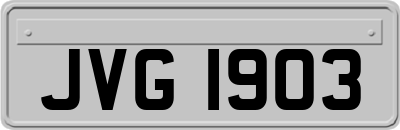 JVG 1903